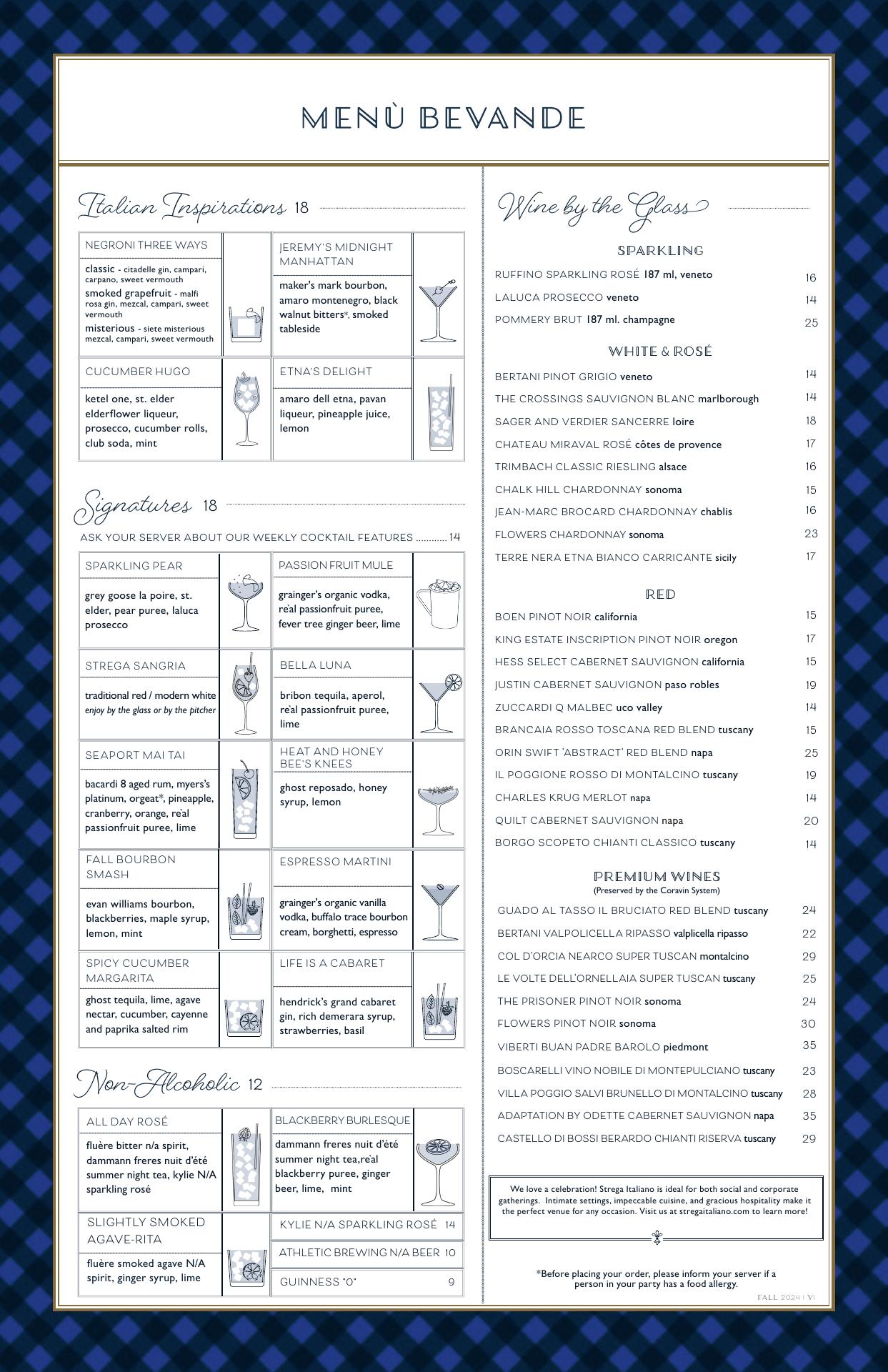 MENÙ BEVANDE

Italian Inspirations 18

NEGRONI THREE WAYS
classic - citadelle gin, campari, carpano, sweet vermouth
smoked grapefruit - malfi rosa gin, mezcal, campari, sweet vermouth
misterious - siete misterious mezcal, campari, sweet vermouth

JEREMY'S MIDNIGHT MANHATTAN
maker's mark bourbon, amaro montenegro, black walnut bitters*, smoked tableside

CUCUMBER HUGO
ketel one, st. elder elderflower liqueur, prosecco, cucumber rolls, club soda, mint

ETNA'S DELIGHT
amaro dell etna, pavan liqueur, pineapple juice, lemon

Signatures 18

ASK YOUR SERVER ABOUT OUR WEEKLY COCKTAIL FEATURES ............ 14

SPARKLING PEAR
grey goose la poire, st. elder, pear puree, laluca prosecco

PASSION FRUIT MULE
grainger's organic vodka, re'al passionfruit puree, fever tree ginger beer, lime

STREGA SANGRIA
traditional red / modern white
enjoy by the glass or by the pitcher

BELLA LUNA
bribon tequila, aperol, re'al passionfruit puree, lime

SEAPORT MAI TAI
bacardi 8 aged rum, myers's platinum, orgeat*, pineapple, cranberry, orange, re'al passionfruit puree, lime

HEAT AND HONEY BEE'S KNEES
ghost reposado, honey syrup, lemon

FALL BOURBON SMASH
evan williams bourbon, blackberries, maple syrup, lemon, mint

ESPRESSO MARTINI
grainger's organic vanilla vodka, buffalo trace bourbon cream, borghetti, espresso

SPICY CUCUMBER MARGARITA
ghost tequila, lime, agave nectar, cucumber, cayenne and paprika salted rim

LIFE IS A CABARET
hendrick's grand cabaret gin, rich demerara syrup, strawberries, basil

Non-Alcoholic 12

ALL DAY ROSÉ
fluère bitter n/a spirit, dammann freres nuit d'été summer night tea, kylie N/A sparkling rosé

BLACKBERRY BURLESQUE
dammann freres nuit d'été summer night tea,re'al blackberry puree, ginger beer, lime, mint

SLIGHTLY SMOKED AGAVE-RITA
fluère smoked agave N/A spirit, ginger syrup, lime

KYLIE N/A SPARKLING ROSÉ 14
ATHLETIC BREWING N/A BEER 10
GUINNESS "0" 9

Wine by the Glass

SPARKLING
RUFFINO SPARKLING ROSÉ 187 ml, veneto 16
LALUCA PROSECCO veneto 14
POMMERY BRUT 187 ml. champagne 25

WHITE & ROSÉ
BERTANI PINOT GRIGIO veneto 14
THE CROSSINGS SAUVIGNON BLANC marlborough 14
SAGER AND VERDIER SANCERRE loire 18
CHATEAU MIRAVAL ROSÉ côtes de provence 17
TRIMBACH CLASSIC RIESLING alsace 16
CHALK HILL CHARDONNAY sonoma 15
JEAN-MARC BROCARD CHARDONNAY chablis 16
FLOWERS CHARDONNAY sonoma 23
TERRE NERA ETNA BIANCO CARRICANTE sicily 17

RED
BOEN PINOT NOIR california 15
KING ESTATE INSCRIPTION PINOT NOIR oregon 17
HESS SELECT CABERNET SAUVIGNON california 15
JUSTIN CABERNET SAUVIGNON paso robles 19
ZUCCARDI Q MALBEC uco valley 14
BRANCAIA ROSSO TOSCANA RED BLEND tuscany 15
ORIN SWIFT 'ABSTRACT' RED BLEND napa 25
IL POGGIONE ROSSO DI MONTALCINO tuscany 19
CHARLES KRUG MERLOT napa 14
QUILT CABERNET SAUVIGNON napa 20
BORGO SCOPETO CHIANTI CLASSICO tuscany 14

PREMIUM WINES
(Preserved by the Coravin System)
GUADO AL TASSO IL BRUCIATO RED BLEND tuscany 24
BERTANI VALPOLICELLA RIPASSO valplicella ripasso 22
COL D'ORCIA NEARCO SUPER TUSCAN montalcino 29
LE VOLTE DELL'ORNELLAIA SUPER TUSCAN tuscany 25
THE PRISONER PINOT NOIR sonoma 24
FLOWERS PINOT NOIR sonoma 30
VIBERTI BUAN PADRE BAROLO piedmont 35
BOSCARELLI VINO NOBILE DI MONTEPULCIANO tuscany 23
VILLA POGGIO SALVI BRUNELLO DI MONTALCINO tuscany 28
ADAPTATION BY ODETTE CABERNET SAUVIGNON napa 35
CASTELLO DI BOSSI BERARDO CHIANTI RISERVA tuscany 29

We love a celebration! Strega Italiano is ideal for both social and corporate gatherings. Intimate settings, impeccable cuisine, and gracious hospitality make it the perfect venue for any occasion. Visit us at stregaitaliano.com to learn more!

*Before placing your order, please inform your server if a person in your party has a food allergy.

FALL 2024 | VI